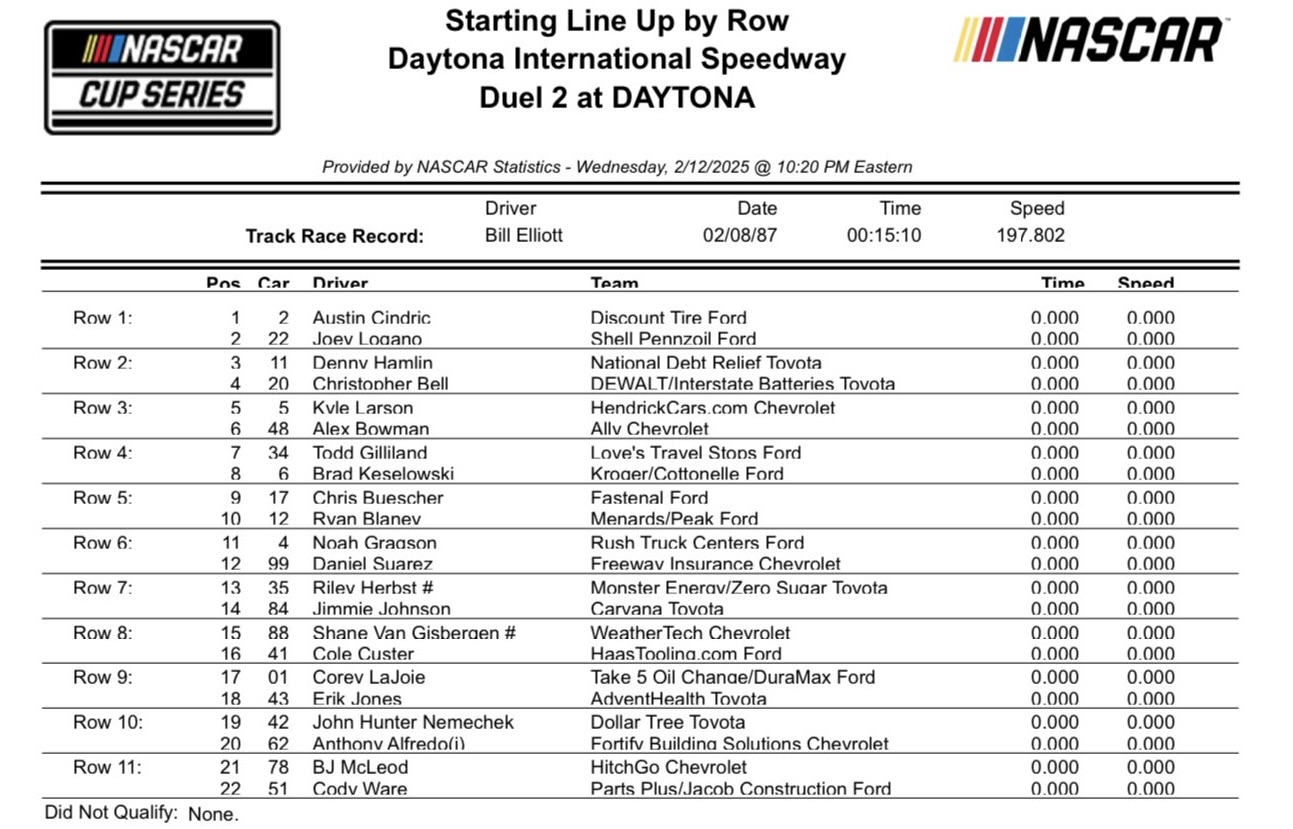 NASCAR CUP SERIES

Starting Line Up by Row
Daytona International Speedway
Duel 2 at DAYTONA

NASCAR

Provided by NASCAR Statistics - Wednesday, 2/12/2025 @ 10:20 PM Eastern

| | Driver | Date | Time | Speed |
|---|---|---|---|---|
| Track Race Record: | Bill Elliott | 02/08/87 | 00:15:10 | 197.802 |

| | Pos | Car | Driver | Team | Time | Speed |
|---|---|---|---|---|---|---|
| Row 1: | 1 | 2 | Austin Cindric | Discount Tire Ford | 0.000 | 0.000 |
| | 2 | 22 | Joey Logano | Shell Pennzoil Ford | 0.000 | 0.000 |
| Row 2: | 3 | 11 | Denny Hamlin | National Debt Relief Toyota | 0.000 | 0.000 |
| | 4 | 20 | Christopher Bell | DEWALT/Interstate Batteries Toyota | 0.000 | 0.000 |
| Row 3: | 5 | 5 | Kyle Larson | HendrickCars.com Chevrolet | 0.000 | 0.000 |
| | 6 | 48 | Alex Bowman | Ally Chevrolet | 0.000 | 0.000 |
| Row 4: | 7 | 34 | Todd Gilliland | Love's Travel Stops Ford | 0.000 | 0.000 |
| | 8 | 6 | Brad Keselowski | Kroger/Cottonelle Ford | 0.000 | 0.000 |
| Row 5: | 9 | 17 | Chris Buescher | Fastenal Ford | 0.000 | 0.000 |
| | 10 | 12 | Ryan Blaney | Menards/Peak Ford | 0.000 | 0.000 |
| Row 6: | 11 | 4 | Noah Gragson | Rush Truck Centers Ford | 0.000 | 0.000 |
| | 12 | 99 | Daniel Suarez | Freeway Insurance Chevrolet | 0.000 | 0.000 |
| Row 7: | 13 | 35 | Riley Herbst # | Monster Energy/Zero Sugar Toyota | 0.000 | 0.000 |
| | 14 | 84 | Jimmie Johnson | Carvana Toyota | 0.000 | 0.000 |
| Row 8: | 15 | 88 | Shane Van Gisbergen # | WeatherTech Chevrolet | 0.000 | 0.000 |
| | 16 | 41 | Cole Custer | HaasTooling.com Ford | 0.000 | 0.000 |
| Row 9: | 17 | 01 | Corey LaJoie | Take 5 Oil Change/DuraMax Ford | 0.000 | 0.000 |
| | 18 | 43 | Erik Jones | AdventHealth Toyota | 0.000 | 0.000 |
| Row 10: | 19 | 42 | John Hunter Nemechek | Dollar Tree Toyota | 0.000 | 0.000 |
| | 20 | 62 | Anthony Alfredo(i) | Fortify Building Solutions Chevrolet | 0.000 | 0.000 |
| Row 11: | 21 | 78 | BJ McLeod | HitchGo Chevrolet | 0.000 | 0.000 |
| | 22 | 51 | Cody Ware | Parts Plus/Jacob Construction Ford | 0.000 | 0.000 |

Did Not Qualify: None.